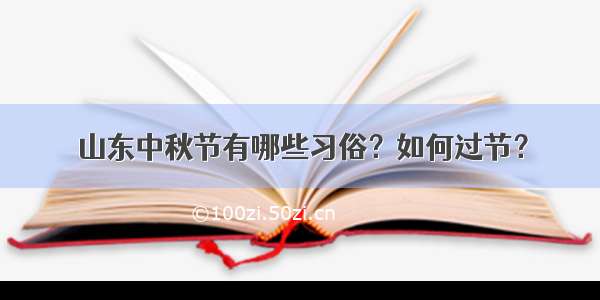 山东中秋节有哪些习俗？如何过节？

©100zi.50zi.cn